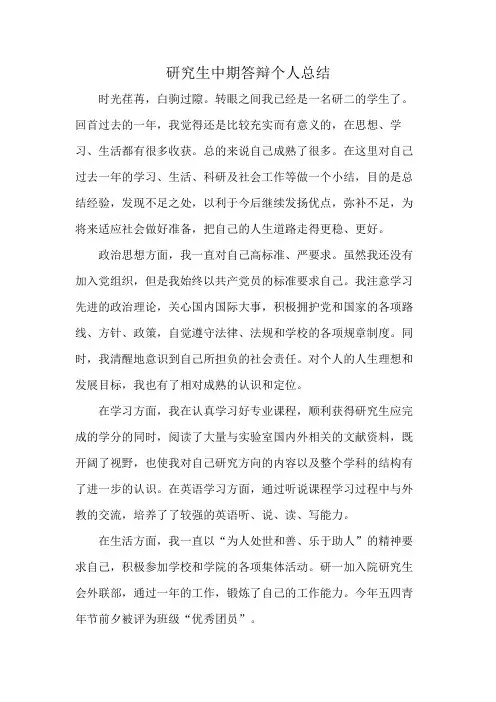 研究生中期答辩个人总结

时光荏苒，白驹过隙。转眼之间我已经是一名研二的学生了。回首过去的一年，我觉得还是比较充实而有意义的，在思想、学习、生活都有很多收获。总的来说自己成熟了很多。在这里对自己过去一年的学习、生活、科研及社会工作等做一个小结，目的是总结经验，发现不足之处，以利于今后继续发扬优点，弥补不足，为将来适应社会做好准备，把自己的人生道路走得更稳、更好。

政治思想方面，我一直对自己高标准、严要求。虽然我还没有加入党组织，但是我始终以共产党员的标准要求自己。我注意学习先进的政治理论，关心国内国际大事，积极拥护党和国家的各项路线、方针、政策，自觉遵守法律、法规和学校的各项规章制度。同时，我清醒地意识到自己所担负的社会责任。对个人的人生理想和发展目标，我也有了相对成熟的认识和定位。

在学习方面，我在认真学习好专业课程，顺利获得研究生应完成的学分的同时，阅读了大量与实验室国内外相关的文献资料，既开阔了视野，也使我对自己研究方向的内容以及整个学科的结构有了进一步的认识。在英语学习方面，通过听说课程学习过程中与外教的交流，培养了了较强的英语听、说、读、写能力。

在生活方面，我一直以“为人处世和善、乐于助人”的精神要求自己，积极参加学校和学院的各项集体活动。研一加入院研究生会外联部，通过一年的工作，锻炼了自己的工作能力。今年五四青年节前夕被评为班级“优秀团员”。